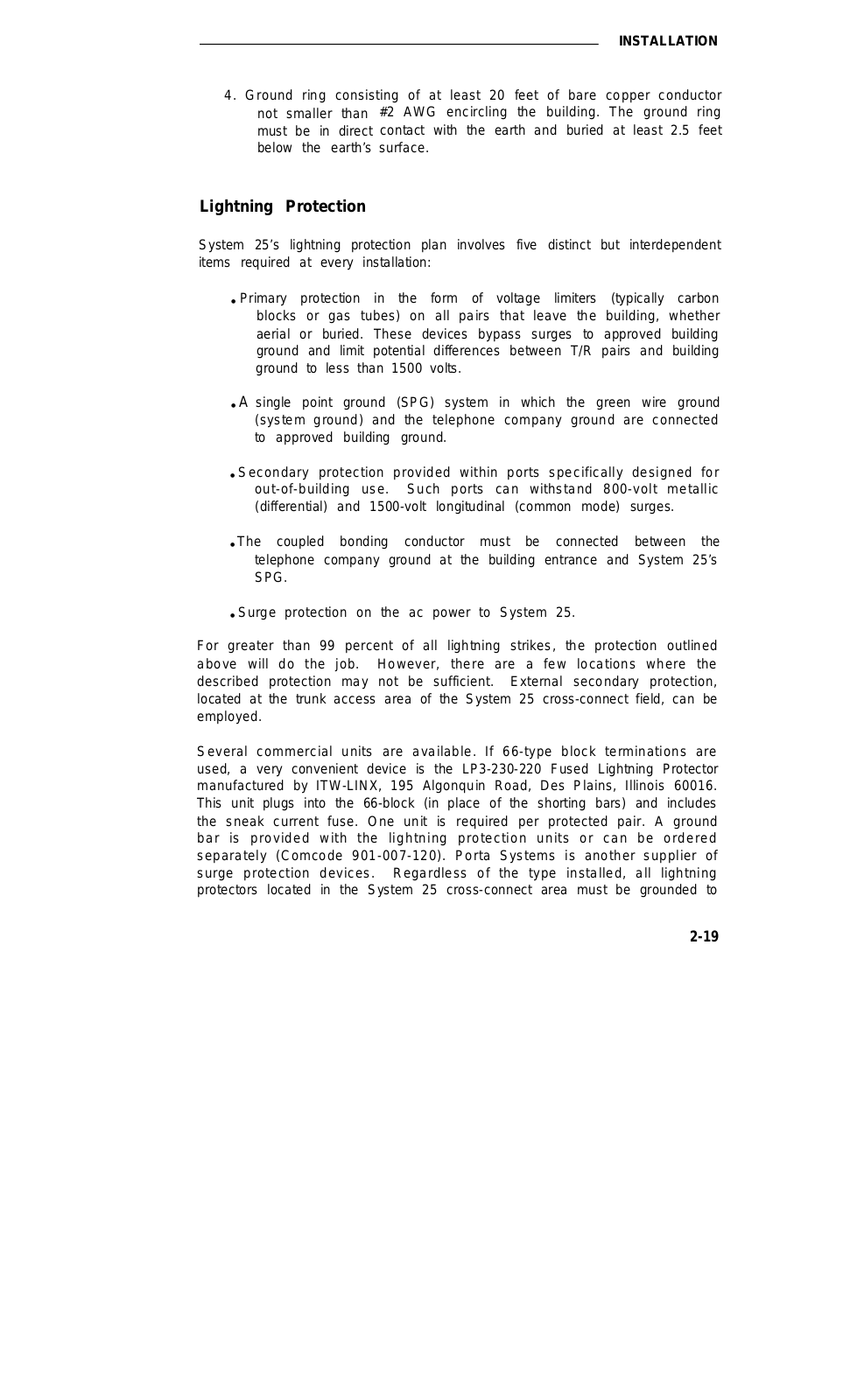 INSTALLATION

4. Ground ring consisting of at least 20 feet of bare copper conductor not smaller than #2 AWG encircling the building. The ground ring must be in direct contact with the earth and buried at least 2.5 feet below the earth's surface.

Lightning Protection

System 25's lightning protection plan involves five distinct but interdependent items required at every installation:

• Primary protection in the form of voltage limiters (typically carbon blocks or gas tubes) on all pairs that leave the building, whether aerial or buried. These devices bypass surges to approved building ground and limit potential differences between T/R pairs and building ground to less than 1500 volts.

• A single point ground (SPG) system in which the green wire ground (system ground) and the telephone company ground are connected to approved building ground.

• Secondary protection provided within ports specifically designed for out-of-building use. Such ports can withstand 800-volt metallic (differential) and 1500-volt longitudinal (common mode) surges.

• The coupled bonding conductor must be connected between the telephone company ground at the building entrance and System 25's SPG.

• Surge protection on the ac power to System 25.

For greater than 99 percent of all lightning strikes, the protection outlined above will do the job. However, there are a few locations where the described protection may not be sufficient. External secondary protection, located at the trunk access area of the System 25 cross-connect field, can be employed.

Several commercial units are available. If 66-type block terminations are used, a very convenient device is the LP3-230-220 Fused Lightning Protector manufactured by ITW-LINX, 195 Algonquin Road, Des Plains, Illinois 60016. This unit plugs into the 66-block (in place of the shorting bars) and includes the sneak current fuse. One unit is required per protected pair. A ground bar is provided with the lightning protection units or can be ordered separately (Comcode 901-007-120). Porta Systems is another supplier of surge protection devices. Regardless of the type installed, all lightning protectors located in the System 25 cross-connect area must be grounded to

2-19